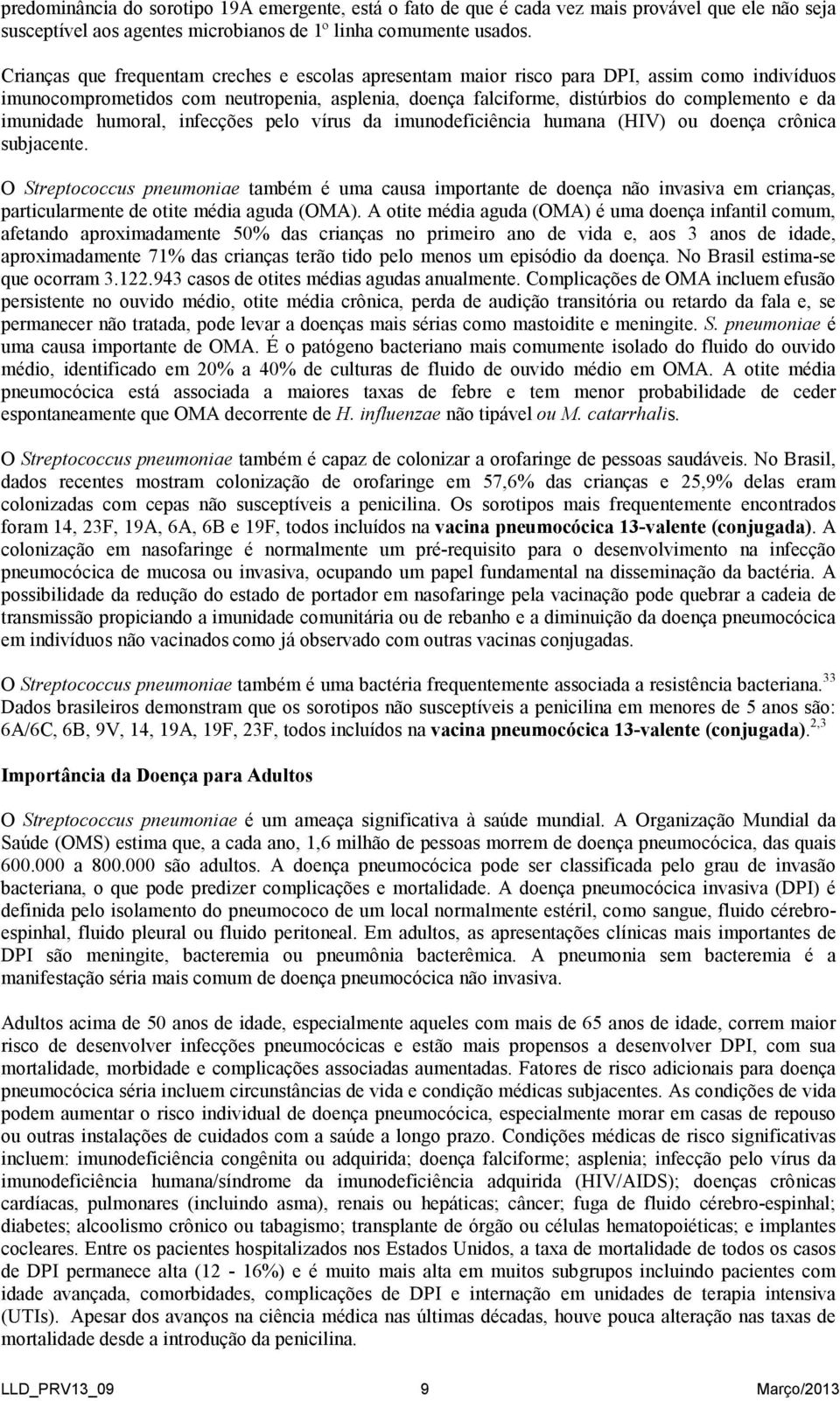 predominância do sorotipo 19A emergente, está o fato de que é cada vez mais provável que ele não seja susceptível aos agentes microbianos de 1º linha comumente usados.

Crianças que frequentam creches e escolas apresentam maior risco para DPI, assim como indivíduos imunocomprometidos com neutropenia, asplenia, doença falciforme, distúrbios do complemento e da imunidade humoral, infecções pelo vírus da imunodeficiência humana (HIV) ou doença crônica subjacente.

O Streptococcus pneumoniae também é uma causa importante de doença não invasiva em crianças, particularmente de otite média aguda (OMA). A otite média aguda (OMA) é uma doença infantil comum, afetando aproximadamente 50% das crianças no primeiro ano de vida e, aos 3 anos de idade, aproximadamente 71% das crianças terão tido pelo menos um episódio da doença. No Brasil estima-se que ocorram 3.122.943 casos de otites médias agudas anualmente. Complicações de OMA incluem efusão persistente no ouvido médio, otite média crônica, perda de audição transitória ou retardo da fala e, se permanecer não tratada, pode levar a doenças mais sérias como mastoidite e meningite. S. pneumoniae é uma causa importante de OMA. É o patógeno bacteriano mais comumente isolado do fluido do ouvido médio, identificado em 20% a 40% de culturas de fluido de ouvido médio em OMA. A otite média pneumocócica está associada a maiores taxas de febre e tem menor probabilidade de ceder espontaneamente que OMA decorrente de H. influenzae não tipável ou M. catarrhalis.

O Streptococcus pneumoniae também é capaz de colonizar a orofaringe de pessoas saudáveis. No Brasil, dados recentes mostram colonização de orofaringe em 57,6% das crianças e 25,9% delas eram colonizadas com cepas não susceptíveis a penicilina. Os sorotipos mais frequentemente encontrados foram 14, 23F, 19A, 6A, 6B e 19F, todos incluídos na vacina pneumocócica 13-valente (conjugada). A colonização em nasofaringe é normalmente um pré-requisito para o desenvolvimento na infecção pneumocócica de mucosa ou invasiva, ocupando um papel fundamental na disseminação da bactéria. A possibilidade da redução do estado de portador em nasofaringe pela vacinação pode quebrar a cadeia de transmissão propiciando a imunidade comunitária ou de rebanho e a diminuição da doença pneumocócica em indivíduos não vacinados como já observado com outras vacinas conjugadas.

O Streptococcus pneumoniae também é uma bactéria frequentemente associada a resistência bacteriana.$^{33}$ Dados brasileiros demonstram que os sorotipos não susceptíveis a penicilina em menores de 5 anos são: 6A/6C, 6B, 9V, 14, 19A, 19F, 23F, todos incluídos na vacina pneumocócica 13-valente (conjugada).$^{2,3}$

Importância da Doença para Adultos

O Streptococcus pneumoniae é um ameaça significativa à saúde mundial. A Organização Mundial da Saúde (OMS) estima que, a cada ano, 1,6 milhão de pessoas morrem de doença pneumocócica, das quais 600.000 a 800.000 são adultos. A doença pneumocócica pode ser classificada pelo grau de invasão bacteriana, o que pode predizer complicações e mortalidade. A doença pneumocócica invasiva (DPI) é definida pelo isolamento do pneumococo de um local normalmente estéril, como sangue, fluido cérebro-espinhal, fluido pleural ou fluido peritoneal. Em adultos, as apresentações clínicas mais importantes de DPI são meningite, bacteremia ou pneumônia bacterêmica. A pneumonia sem bacteremia é a manifestação séria mais comum de doença pneumocócica não invasiva.

Adultos acima de 50 anos de idade, especialmente aqueles com mais de 65 anos de idade, correm maior risco de desenvolver infecções pneumocócicas e estão mais propensos a desenvolver DPI, com sua mortalidade, morbidade e complicações associadas aumentadas. Fatores de risco adicionais para doença pneumocócica séria incluem circunstâncias de vida e condição médicas subjacentes. As condições de vida podem aumentar o risco individual de doença pneumocócica, especialmente morar em casas de repouso ou outras instalações de cuidados com a saúde a longo prazo. Condições médicas de risco significativas incluem: imunodeficiência congênita ou adquirida; doença falciforme; asplenia; infecção pelo vírus da imunodeficiência humana/síndrome da imunodeficiência adquirida (HIV/AIDS); doenças crônicas cardíacas, pulmonares (incluindo asma), renais ou hepáticas; câncer; fuga de fluido cérebro-espinhal; diabetes; alcoolismo crônico ou tabagismo; transplante de órgão ou células hematopoiéticas; e implantes cocleares. Entre os pacientes hospitalizados nos Estados Unidos, a taxa de mortalidade de todos os casos de DPI permanece alta (12 - 16%) e é muito mais alta em muitos subgrupos incluindo pacientes com idade avançada, comorbidades, complicações de DPI e internação em unidades de terapia intensiva (UTIs). Apesar dos avanços na ciência médica nas últimas décadas, houve pouca alteração nas taxas de mortalidade desde a introdução da penicilina.

LLD_PRV13_09 9 Março/2013